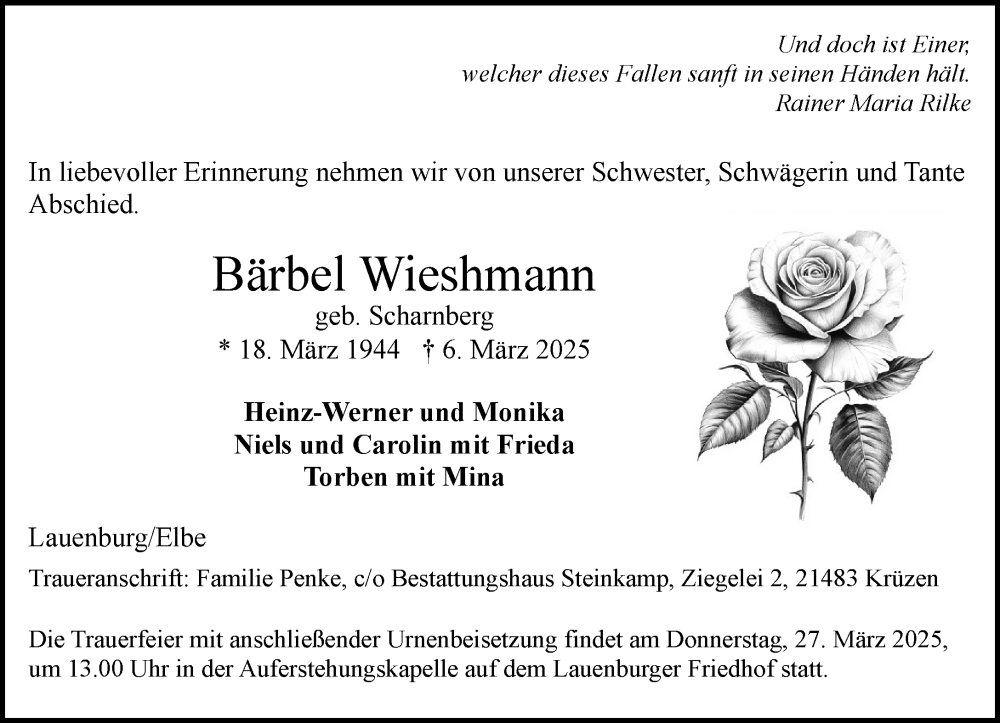 Und doch ist Einer,
welcher dieses Fallen sanft in seinen Händen hält.
Rainer Maria Rilke

In liebevoller Erinnerung nehmen wir von unserer Schwester, Schwägerin und Tante Abschied.

Bärbel Wieshmann
geb. Scharnberg
* 18. März 1944 † 6. März 2025

Heinz-Werner und Monika
Niels und Carolin mit Frieda
Torben mit Mina

Lauenburg/Elbe

Traueranschrift: Familie Penke, c/o Bestattungshaus Steinkamp, Ziegelei 2, 21483 Krüzen

Die Trauerfeier mit anschließender Urnenbeisetzung findet am Donnerstag, 27. März 2025, um 13.00 Uhr in der Auferstehungskapelle auf dem Lauenburger Friedhof statt.